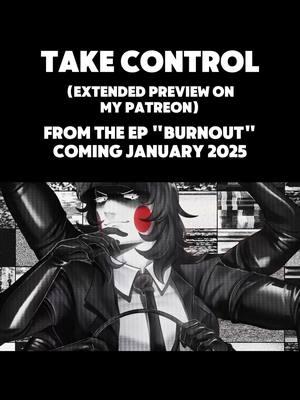 TAKE CONTROL

(EXTENDED PREVIEW ON MY PATREON)

FROM THE EP "BURNOUT" COMING JANUARY 2025